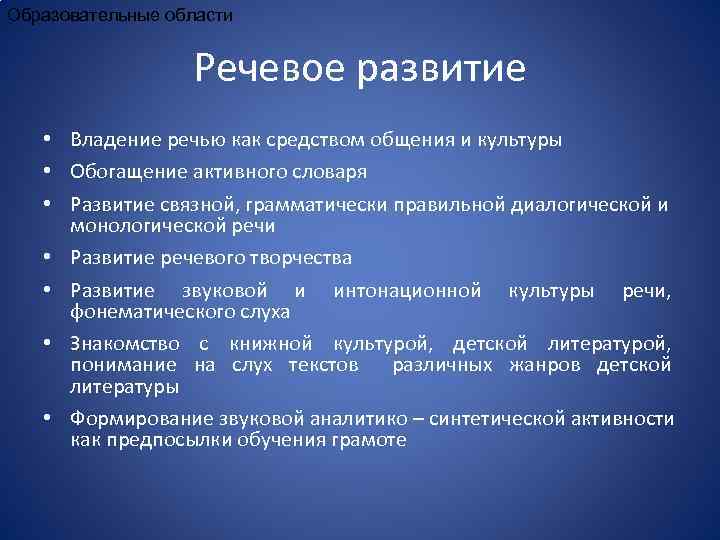 Образовательные области

Речевое развитие

• Владение речью как средством общения и культуры
• Обогащение активного словаря
• Развитие связной, грамматически правильной диалогической и монологической речи
• Развитие речевого творчества
• Развитие звуковой и интонационной культуры речи, фонематического слуха
• Знакомство с книжной культурой, детской литературой, понимание на слух текстов различных жанров детской литературы
• Формирование звуковой аналитико – синтетической активности как предпосылки обучения грамоте